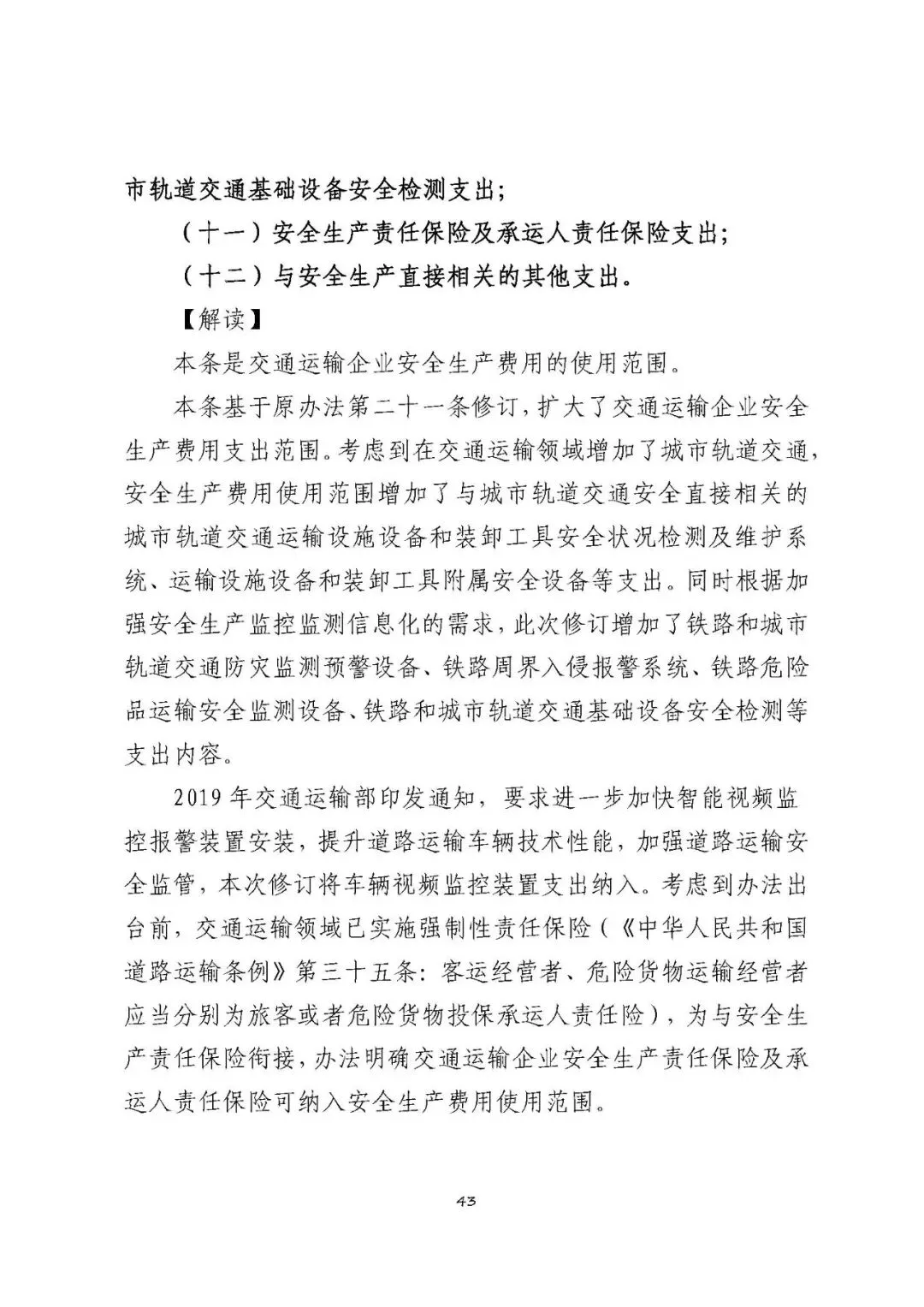 市轨道交通基础设备安全检测支出；

（十一）安全生产责任保险及承运人责任保险支出；

（十二）与安全生产直接相关的其他支出。

【解读】

本条是交通运输企业安全生产费用的使用范围。

本条基于原办法第二十一条修订，扩大了交通运输企业安全生产费用支出范围。考虑到在交通运输领域增加了城市轨道交通，安全生产费用使用范围增加了与城市轨道交通安全直接相关的城市轨道交通运输设施设备和装卸工具安全状况检测及维护系统、运输设施设备和装卸工具附属安全设备等支出。同时根据加强安全生产监控监测信息化的需求，此次修订增加了铁路和城市轨道交通防灾监测预警设备、铁路周界入侵报警系统、铁路危险品运输安全监测设备、铁路和城市轨道交通基础设备安全检测等支出内容。

2019年交通运输部印发通知，要求进一步加快智能视频监控报警装置安装，提升道路运输车辆技术性能，加强道路运输安全监管，本次修订将车辆视频监控装置支出纳入。考虑到办法出台前，交通运输领域已实施强制性责任保险（《中华人民共和国道路运输条例》第三十五条：客运经营者、危险货物运输经营者应当分别为旅客或者危险货物投保承运人责任险），为与安全生产责任保险衔接，办法明确交通运输企业安全生产责任保险及承运人责任保险可纳入安全生产费用使用范围。

43